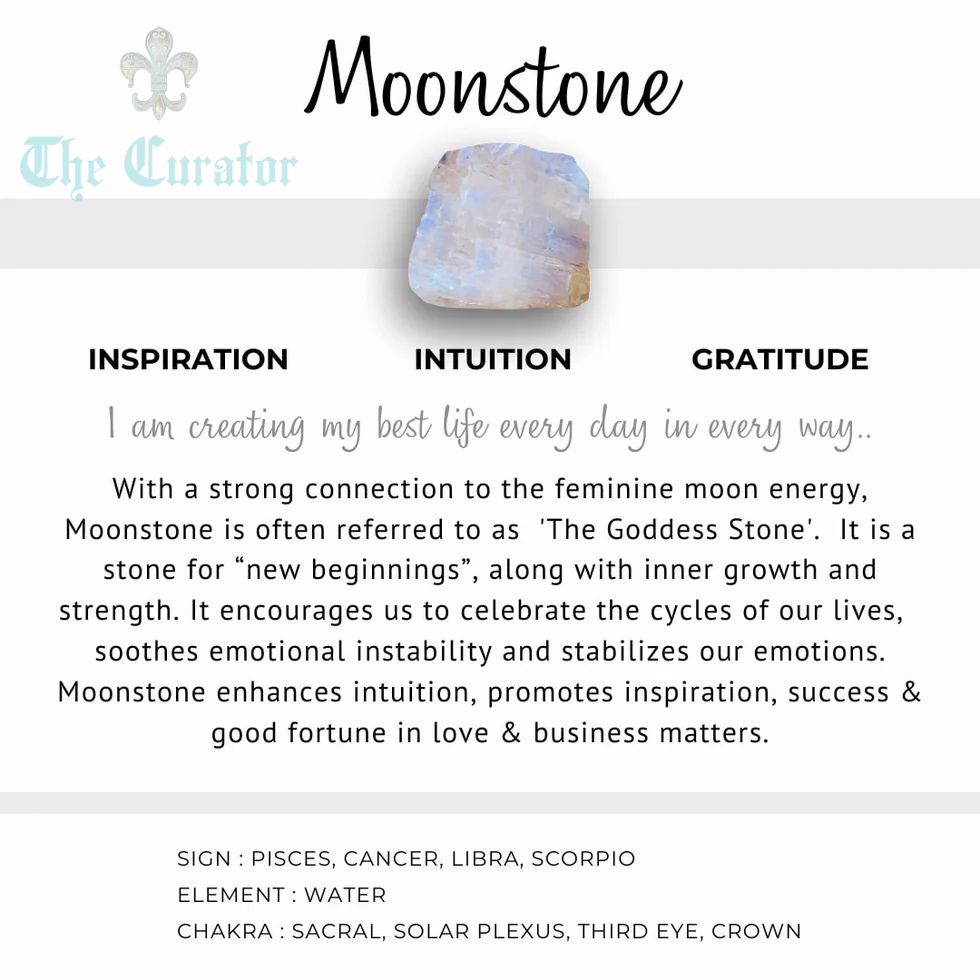 The Curator

Moonstone

INSPIRATION INTUITION GRATITUDE

I am creating my best life every day in every way..

With a strong connection to the feminine moon energy, Moonstone is often referred to as 'The Goddess Stone'. It is a stone for “new beginnings”, along with inner growth and strength. It encourages us to celebrate the cycles of our lives, soothes emotional instability and stabilizes our emotions. Moonstone enhances intuition, promotes inspiration, success & good fortune in love & business matters.

SIGN : PISCES, CANCER, LIBRA, SCORPIO
ELEMENT : WATER
CHAKRA : SACRAL, SOLAR PLEXUS, THIRD EYE, CROWN